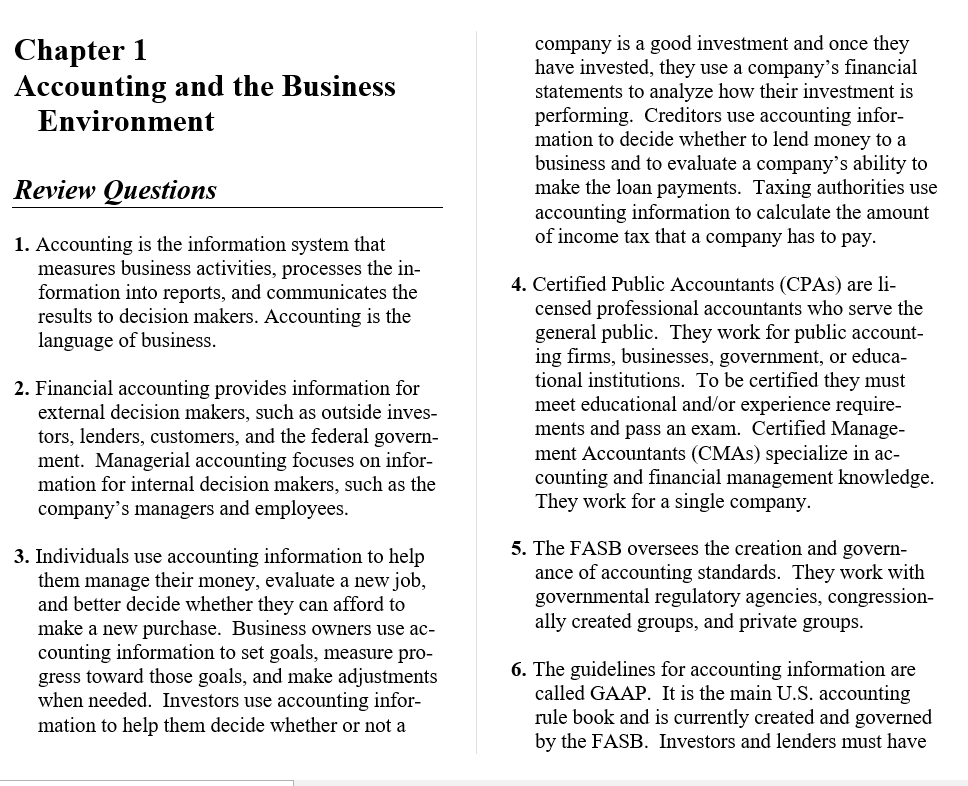 Chapter 1
Accounting and the Business Environment

Review Questions

1. Accounting is the information system that measures business activities, processes the information into reports, and communicates the results to decision makers. Accounting is the language of business.

2. Financial accounting provides information for external decision makers, such as outside investors, lenders, customers, and the federal government. Managerial accounting focuses on information for internal decision makers, such as the company's managers and employees.

3. Individuals use accounting information to help them manage their money, evaluate a new job, and better decide whether they can afford to make a new purchase. Business owners use accounting information to set goals, measure progress toward those goals, and make adjustments when needed. Investors use accounting information to help them decide whether or not a company is a good investment and once they have invested, they use a company's financial statements to analyze how their investment is performing. Creditors use accounting information to decide whether to lend money to a business and to evaluate a company's ability to make the loan payments. Taxing authorities use accounting information to calculate the amount of income tax that a company has to pay.

4. Certified Public Accountants (CPAs) are licensed professional accountants who serve the general public. They work for public accounting firms, businesses, government, or educational institutions. To be certified they must meet educational and/or experience requirements and pass an exam. Certified Management Accountants (CMAs) specialize in accounting and financial management knowledge. They work for a single company.

5. The FASB oversees the creation and governance of accounting standards. They work with governmental regulatory agencies, congressionally created groups, and private groups.

6. The guidelines for accounting information are called GAAP. It is the main U.S. accounting rule book and is currently created and governed by the FASB. Investors and lenders must have